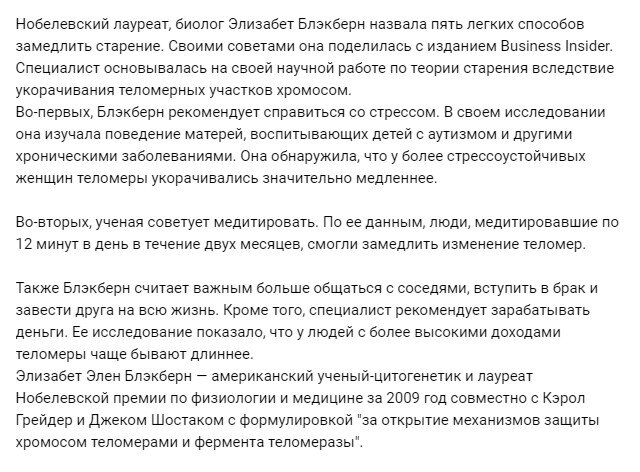 Нобелевский лауреат, биолог Элизабет Блэкберн назвала пять легких способов замедлить старение. Своими советами она поделилась с изданием Business Insider. Специалист основывалась на своей научной работе по теории старения вследствие укорачивания теломерных участков хромосом.
Во-первых, Блэкберн рекомендует справиться со стрессом. В своем исследовании она изучала поведение матерей, воспитывающих детей с аутизмом и другими хроническими заболеваниями. Она обнаружила, что у более стрессоустойчивых женщин теломеры укорачивались значительно медленнее.

Во-вторых, ученая советует медитировать. По ее данным, люди, медитировавшие по 12 минут в день в течение двух месяцев, смогли замедлить изменение теломер.

Также Блэкберн считает важным больше общаться с соседями, вступить в брак и завести друга на всю жизнь. Кроме того, специалист рекомендует зарабатывать деньги. Ее исследование показало, что у людей с более высокими доходами теломеры чаще бывают длиннее.
Элизабет Элен Блэкберн — американский ученый-цитогенетик и лауреат Нобелевской премии по физиологии и медицине за 2009 год совместно с Кэрол Грейдер и Джеком Шостаком с формулировкой "за открытие механизмов защиты хромосом теломерами и фермента теломеразы".